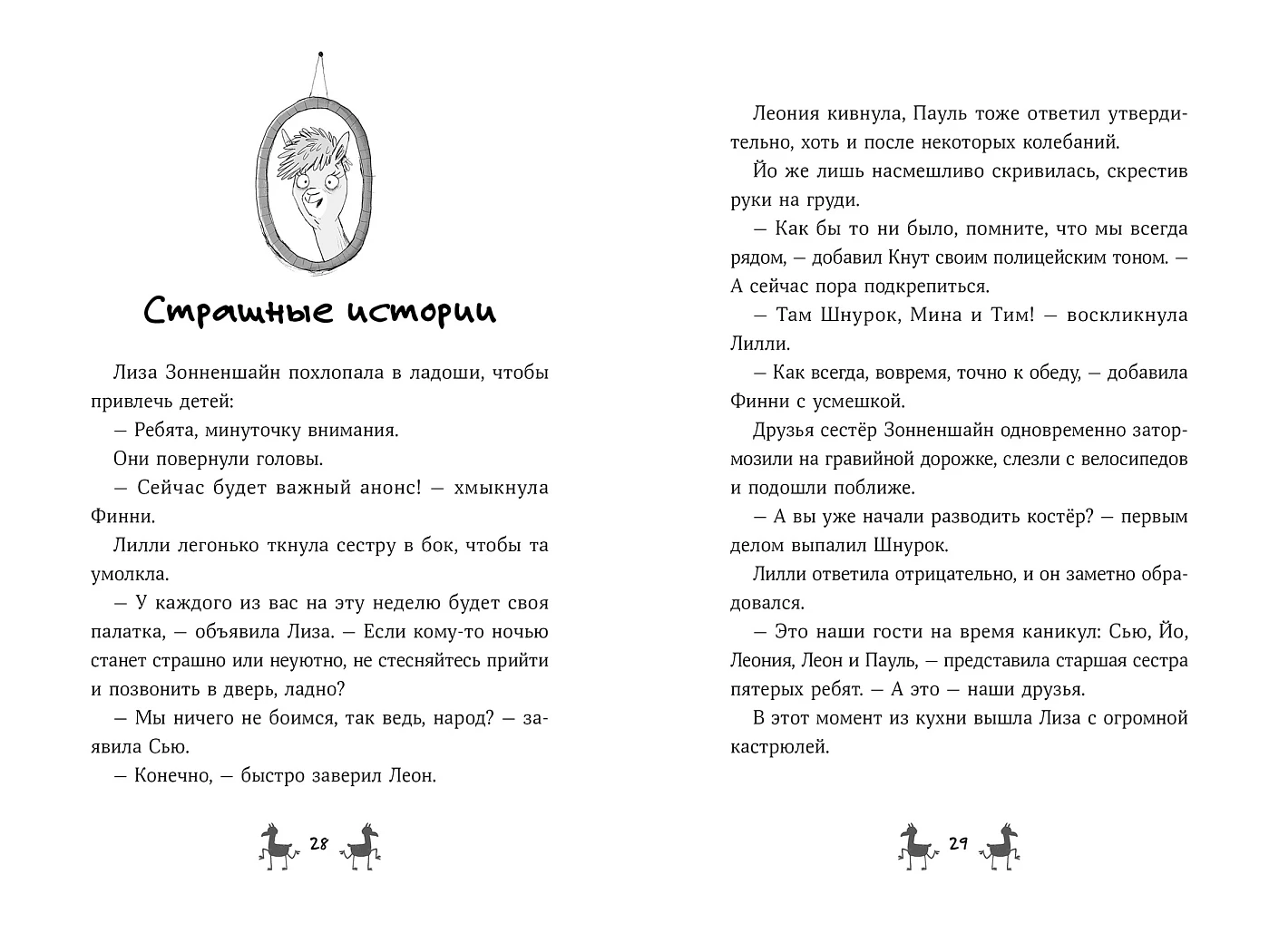 Страшные истории

Лиза Зонненшайн похлопала в ладоши, чтобы привлечь детей:

— Ребята, минуточку внимания.

Они повернули головы.

— Сейчас будет важный анонс! — хмыкнула Финни.

Лилли легонько ткнула сестру в бок, чтобы та умолкла.

— У каждого из вас на эту неделю будет своя палатка, — объявила Лиза. — Если кому-то ночью станет страшно или неуютно, не стесняйтесь прийти и позвонить в дверь, ладно?

— Мы ничего не боимся, так ведь, народ? — заявила Сью.

— Конечно, — быстро заверил Леон.

28

Леония кивнула, Пауль тоже ответил утвердительно, хоть и после некоторых колебаний.

Йо же лишь насмешливо скривилась, скрестив руки на груди.

— Как бы то ни было, помните, что мы всегда рядом, — добавил Кнут своим полицейским тоном. — А сейчас пора подкрепиться.

— Там Шнурок, Мина и Тим! — воскликнула Лилли.

— Как всегда, вовремя, точно к обеду, — добавила Финни с усмешкой.

Друзья сестёр Зонненшайн одновременно затормозили на гравийной дорожке, слезли с велосипедов и подошли поближе.

— А вы уже начали разводить костёр? — первым делом выпалил Шнурок.

Лилли ответила отрицательно, и он заметно обрадовался.

— Это наши гости на время каникул: Сью, Йо, Леония, Леон и Пауль, — представила старшая сестра пятерых ребят. — А это — наши друзья.

В этот момент из кухни вышла Лиза с огромной кастрюлей.

29